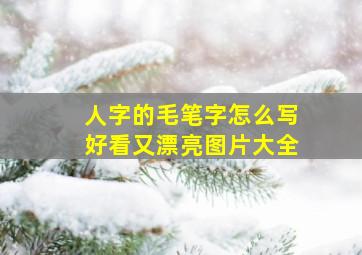 人字的毛笔字怎么写
好看又漂亮图片大全